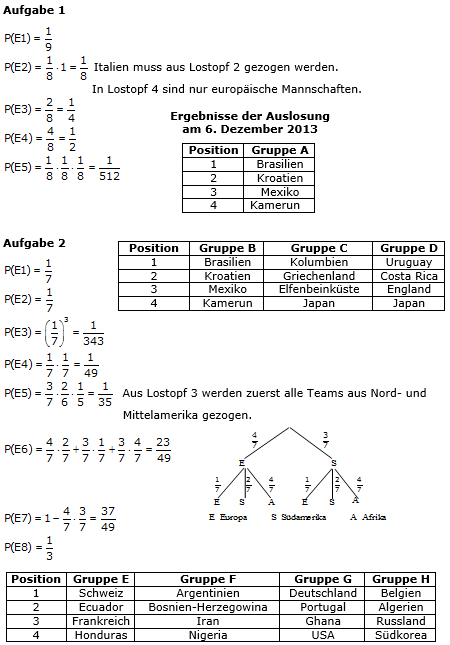 **Aufgabe 1**

$P(E1) = \frac{1}{9}$

$P(E2) = \frac{1}{8} \cdot 1 = \frac{1}{8}$ Italien muss aus Lostopf 2 gezogen werden.
In Lostopf 4 sind nur europäische Mannschaften.

$P(E3) = \frac{2}{8} = \frac{1}{4}$

$P(E4) = \frac{4}{8} = \frac{1}{2}$

$P(E5) = \frac{1}{8} \cdot \frac{1}{8} \cdot \frac{1}{8} = \frac{1}{512}$

**Ergebnisse der Auslosung am 6. Dezember 2013**

| Position | Gruppe A |
|---|---|
| 1 | Brasilien |
| 2 | Kroatien |
| 3 | Mexiko |
| 4 | Kamerun |

**Aufgabe 2**

| Position | Gruppe B | Gruppe C | Gruppe D |
|---|---|---|---|
| 1 | Brasilien | Kolumbien | Uruguay |
| 2 | Kroatien | Griechenland | Costa Rica |
| 3 | Mexiko | Elfenbeinküste | England |
| 4 | Kamerun | Japan | Japan |

$P(E1) = \frac{1}{7}$

$P(E2) = \frac{1}{7}$

$P(E3) = \left(\frac{1}{7}\right)^3 = \frac{1}{343}$

$P(E4) = \frac{1}{7} \cdot \frac{1}{7} = \frac{1}{49}$

$P(E5) = \frac{3}{7} \cdot \frac{2}{6} \cdot \frac{1}{5} = \frac{1}{35}$ Aus Lostopf 3 werden zuerst alle Teams aus Nord- und Mittelamerika gezogen.

$P(E6) = \frac{4}{7} \cdot \frac{2}{7} + \frac{3}{7} \cdot \frac{1}{7} + \frac{3}{7} \cdot \frac{4}{7} = \frac{23}{49}$

$\frac{4}{7}$ $\frac{3}{7}$
E S
$\frac{1}{7}$ $\frac{2}{7}$ $\frac{4}{7}$ $\frac{1}{7}$ $\frac{2}{7}$ $\frac{4}{7}$
E S A E S A
E Europa S Südamerika A Afrika

$P(E7) = 1 - \frac{4}{7} \cdot \frac{3}{7} = \frac{37}{49}$

$P(E8) = \frac{1}{3}$

| Position | Gruppe E | Gruppe F | Gruppe G | Gruppe H |
|---|---|---|---|---|
| 1 | Schweiz | Argentinien | Deutschland | Belgien |
| 2 | Ecuador | Bosnien-Herzegowina | Portugal | Algerien |
| 3 | Frankreich | Iran | Ghana | Russland |
| 4 | Honduras | Nigeria | USA | Südkorea |